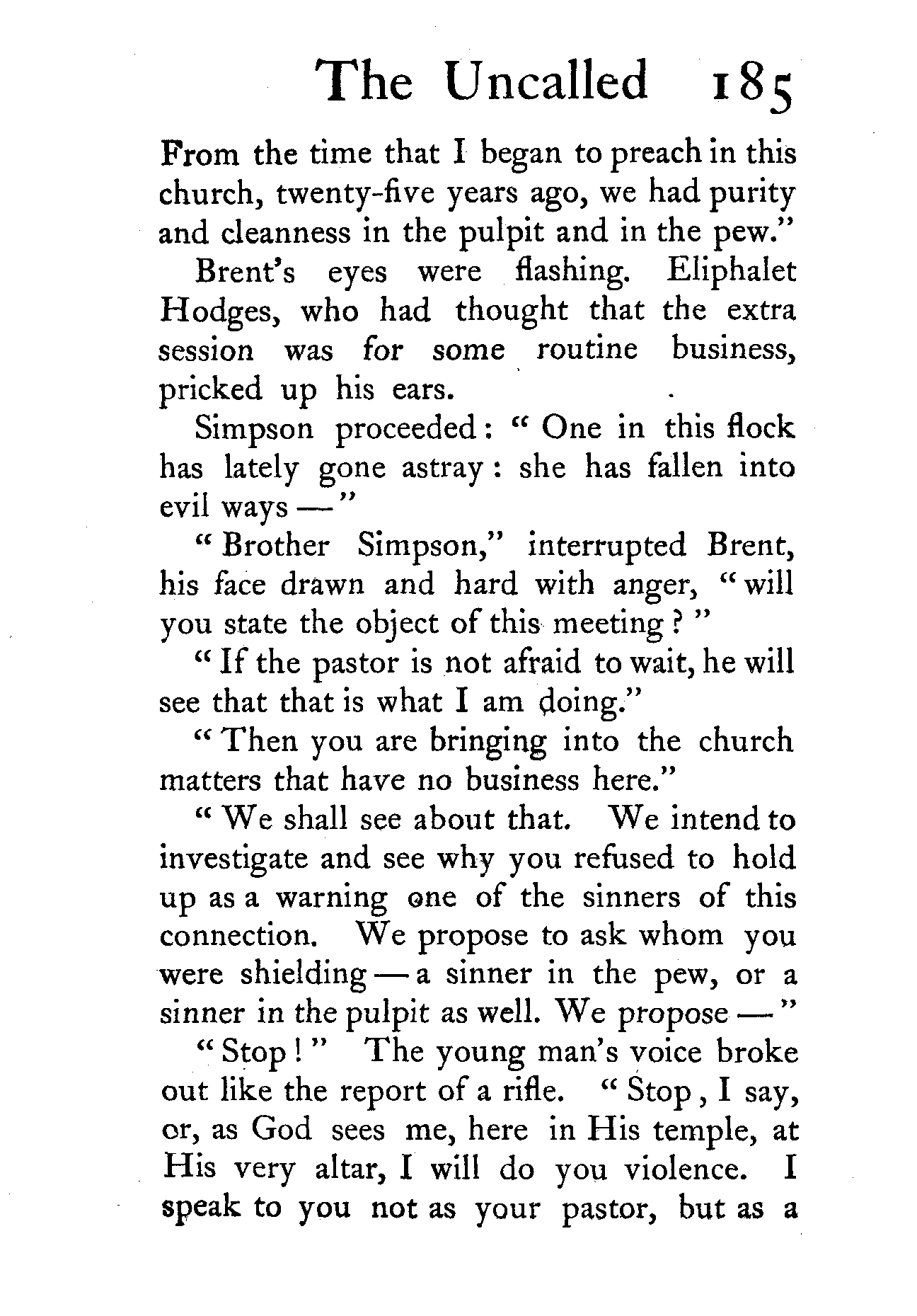 The Uncalled 185

From the time that I began to preach in this church, twenty-five years ago, we had purity and cleanness in the pulpit and in the pew."

Brent's eyes were flashing. Eliphalet Hodges, who had thought that the extra session was for some routine business, pricked up his ears.

Simpson proceeded: "One in this flock has lately gone astray: she has fallen into evil ways —"

"Brother Simpson," interrupted Brent, his face drawn and hard with anger, "will you state the object of this meeting?"

"If the pastor is not afraid to wait, he will see that that is what I am doing."

"Then you are bringing into the church matters that have no business here."

"We shall see about that. We intend to investigate and see why you refused to hold up as a warning one of the sinners of this connection. We propose to ask whom you were shielding — a sinner in the pew, or a sinner in the pulpit as well. We propose —"

"Stop!" The young man's voice broke out like the report of a rifle. "Stop, I say, or, as God sees me, here in His temple, at His very altar, I will do you violence. I speak to you not as your pastor, but as a